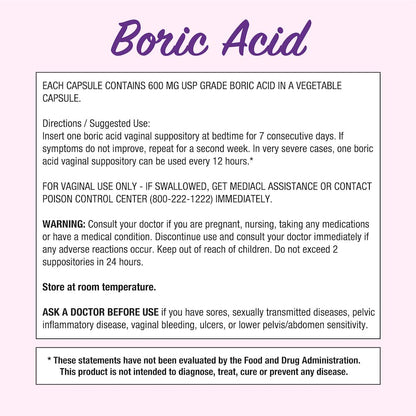 Boric Acid

EACH CAPSULE CONTAINS 600 MG USP GRADE BORIC ACID IN A VEGETABLE CAPSULE.

Directions / Suggested Use:
Insert one boric acid vaginal suppository at bedtime for 7 consecutive days. If symptoms do not improve, repeat for a second week. In very severe cases, one boric acid vaginal suppository can be used every 12 hours.*

FOR VAGINAL USE ONLY - IF SWALLOWED, GET MEDIACL ASSISTANCE OR CONTACT POISON CONTROL CENTER (800-222-1222) IMMEDIATELY.

WARNING: Consult your doctor if you are pregnant, nursing, taking any medications or have a medical condition. Discontinue use and consult your doctor immediately if any adverse reactions occur. Keep out of reach of children. Do not exceed 2 suppositories in 24 hours.

Store at room temperature.

ASK A DOCTOR BEFORE USE if you have sores, sexually transmitted diseases, pelvic inflammatory disease, vaginal bleeding, ulcers, or lower pelvis/abdomen sensitivity.

* These statements have not been evaluated by the Food and Drug Administration. This product is not intended to diagnose, treat, cure or prevent any disease.